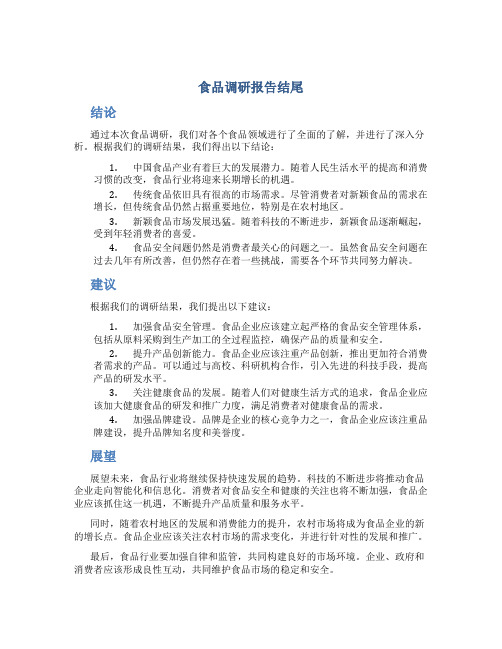 食品调研报告结尾

结论

通过本次食品调研，我们对各个食品领域进行了全面的了解，并进行了深入分析。根据我们的调研结果，我们得出以下结论：

1. 中国食品产业有着巨大的发展潜力。随着人民生活水平的提高和消费习惯的改变，食品行业将迎来长期增长的机遇。

2. 传统食品依旧具有很高的市场需求。尽管消费者对新颖食品的需求在增长，但传统食品仍然占据重要地位，特别是在农村地区。

3. 新颖食品市场发展迅猛。随着科技的不断进步，新颖食品逐渐崛起，受到年轻消费者的喜爱。

4. 食品安全问题仍然是消费者最关心的问题之一。虽然食品安全问题在过去几年有所改善，但仍然存在着一些挑战，需要各个环节共同努力解决。

建议

根据我们的调研结果，我们提出以下建议：

1. 加强食品安全管理。食品企业应该建立起严格的食品安全管理体系，包括从原料采购到生产加工的全过程监控，确保产品的质量和安全。

2. 提升产品创新能力。食品企业应该注重产品创新，推出更加符合消费者需求的产品。可以通过与高校、科研机构合作，引入先进的科技手段，提高产品的研发水平。

3. 关注健康食品的发展。随着人们对健康生活方式的追求，食品企业应该加大健康食品的研发和推广力度，满足消费者对健康食品的需求。

4. 加强品牌建设。品牌是企业的核心竞争力之一，食品企业应该注重品牌建设，提升品牌知名度和美誉度。

展望

展望未来，食品行业将继续保持快速发展的趋势。科技的不断进步将推动食品企业走向智能化和信息化。消费者对食品安全和健康的关注也将不断加强，食品企业应该抓住这一机遇，不断提升产品质量和服务水平。

同时，随着农村地区的发展和消费能力的提升，农村市场将成为食品企业的新的增长点。食品企业应该关注农村市场的需求变化，并进行针对性的发展和推广。

最后，食品行业要加强自律和监管，共同构建良好的市场环境。企业、政府和消费者应该形成良性互动，共同维护食品市场的稳定和安全。